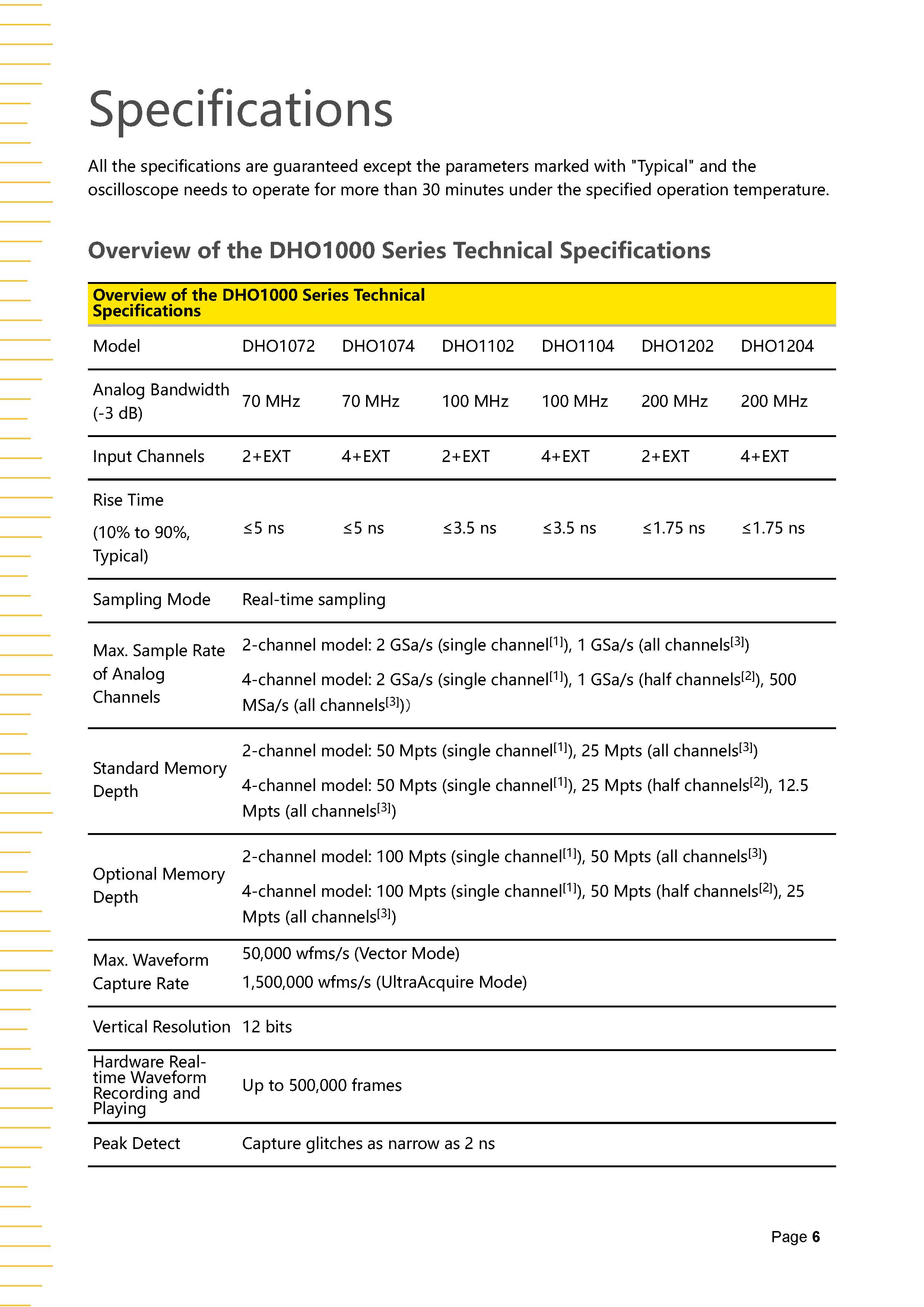 Specifications

All the specifications are guaranteed except the parameters marked with "Typical" and the oscilloscope needs to operate for more than 30 minutes under the specified operation temperature.

Overview of the DHO1000 Series Technical Specifications

| Overview of the DHO1000 Series Technical Specifications | | | | | | |
|---|---|---|---|---|---|---|
| Model | DHO1072 | DHO1074 | DHO1102 | DHO1104 | DHO1202 | DHO1204 |
| Analog Bandwidth (-3 dB) | 70 MHz | 70 MHz | 100 MHz | 100 MHz | 200 MHz | 200 MHz |
| Input Channels | 2+EXT | 4+EXT | 2+EXT | 4+EXT | 2+EXT | 4+EXT |
| Rise Time (10% to 90%, Typical) | ≤5 ns | ≤5 ns | ≤3.5 ns | ≤3.5 ns | ≤1.75 ns | ≤1.75 ns |
| Sampling Mode | Real-time sampling | | | | | |
| Max. Sample Rate of Analog Channels | 2-channel model: 2 GSa/s (single channel$^{[1]}$), 1 GSa/s (all channels$^{[3]}$) 4-channel model: 2 GSa/s (single channel$^{[1]}$), 1 GSa/s (half channels$^{[2]}$), 500 MSa/s (all channels$^{[3]}$)) | | | | | |
| Standard Memory Depth | 2-channel model: 50 Mpts (single channel$^{[1]}$), 25 Mpts (all channels$^{[3]}$) 4-channel model: 50 Mpts (single channel$^{[1]}$), 25 Mpts (half channels$^{[2]}$), 12.5 Mpts (all channels$^{[3]}$) | | | | | |
| Optional Memory Depth | 2-channel model: 100 Mpts (single channel$^{[1]}$), 50 Mpts (all channels$^{[3]}$) 4-channel model: 100 Mpts (single channel$^{[1]}$), 50 Mpts (half channels$^{[2]}$), 25 Mpts (all channels$^{[3]}$) | | | | | |
| Max. Waveform Capture Rate | 50,000 wfms/s (Vector Mode) 1,500,000 wfms/s (UltraAcquire Mode) | | | | | |
| Vertical Resolution | 12 bits | | | | | |
| Hardware Real-time Waveform Recording and Playing | Up to 500,000 frames | | | | | |
| Peak Detect | Capture glitches as narrow as 2 ns | | | | | |

Page 6